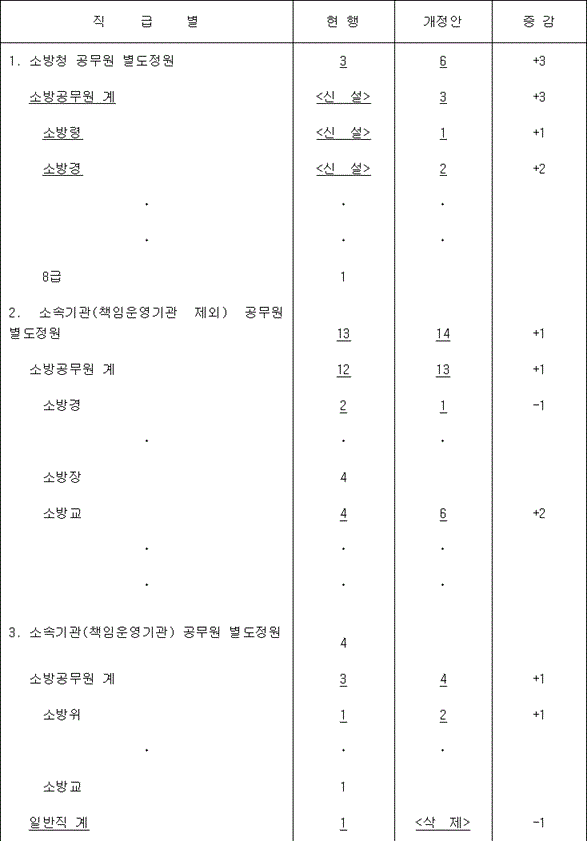 | 직 급 별 | 현 행 | 개정안 | 증 감 |
|---|---|---|---|
| 1. 소방청 공무원 별도정원 | 3 | 6 | +3 |
| 소방공무원 계 | <신 설> | 3 | +3 |
| 소방령 | <신 설> | 1 | +1 |
| 소방경 | <신 설> | 2 | +2 |
| · | · | · | |
| · | · | · | |
| 8급 | 1 | | |
| 2. 소속기관(책임운영기관 제외) 공무원 별도정원 | 13 | 14 | +1 |
| 소방공무원 계 | 12 | 13 | +1 |
| 소방경 | 2 | 1 | -1 |
| · | · | · | |
| 소방장 | 4 | | |
| 소방교 | 4 | 6 | +2 |
| · | · | · | |
| · | · | · | |
| 3. 소속기관(책임운영기관) 공무원 별도정원 | 4 | | |
| 소방공무원 계 | 3 | 4 | +1 |
| 소방위 | 1 | 2 | +1 |
| · | · | · | |
| 소방교 | 1 | | |
| 일반직 계 | 1 | <삭 제> | -1 |